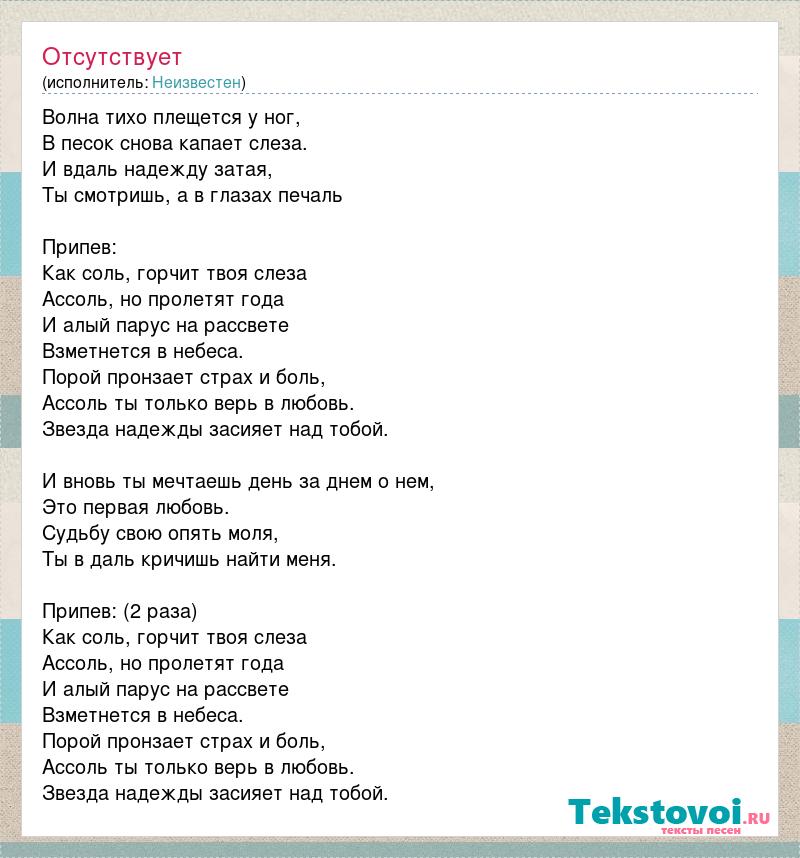 Отсутствует
(исполнитель: Неизвестен)

Волна тихо плещется у ног,
В песок снова капает слеза.
И вдаль надежду затая,
Ты смотришь, а в глазах печаль

Припев:
Как соль, горчит твоя слеза
Ассоль, но пролетят года
И алый парус на рассвете
Взметнется в небеса.
Порой пронзает страх и боль,
Ассоль ты только верь в любовь.
Звезда надежды засияет над тобой.

И вновь ты мечтаешь день за днем о нем,
Это первая любовь.
Судьбу свою опять моля,
Ты в даль кричишь найти меня.

Припев: (2 раза)
Как соль, горчит твоя слеза
Ассоль, но пролетят года
И алый парус на рассвете
Взметнется в небеса.
Порой пронзает страх и боль,
Ассоль ты только верь в любовь.
Звезда надежды засияет над тобой.

Tekstovoi.RU
тексты песен